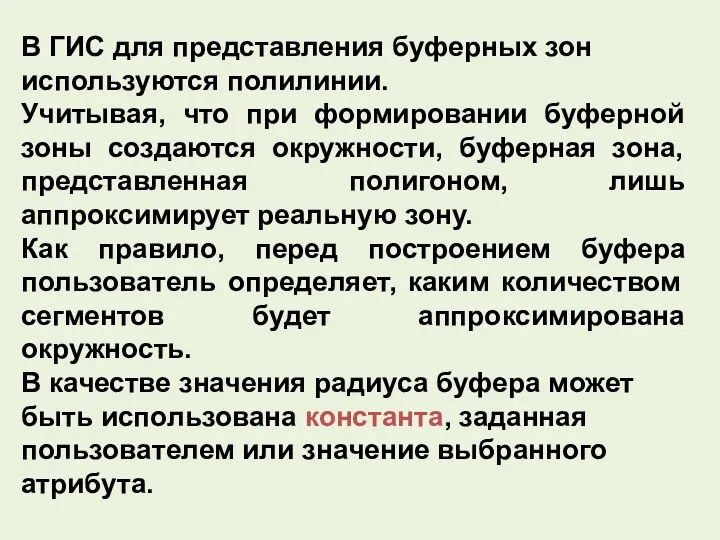 В ГИС для представления буферных зон используются полилинии.
Учитывая, что при формировании буферной зоны создаются окружности, буферная зона, представленная полигоном, лишь аппроксимирует реальную зону.
Как правило, перед построением буфера пользователь определяет, каким количеством сегментов будет аппроксимирована окружность.
В качестве значения радиуса буфера может быть использована константа, заданная пользователем или значение выбранного атрибута.